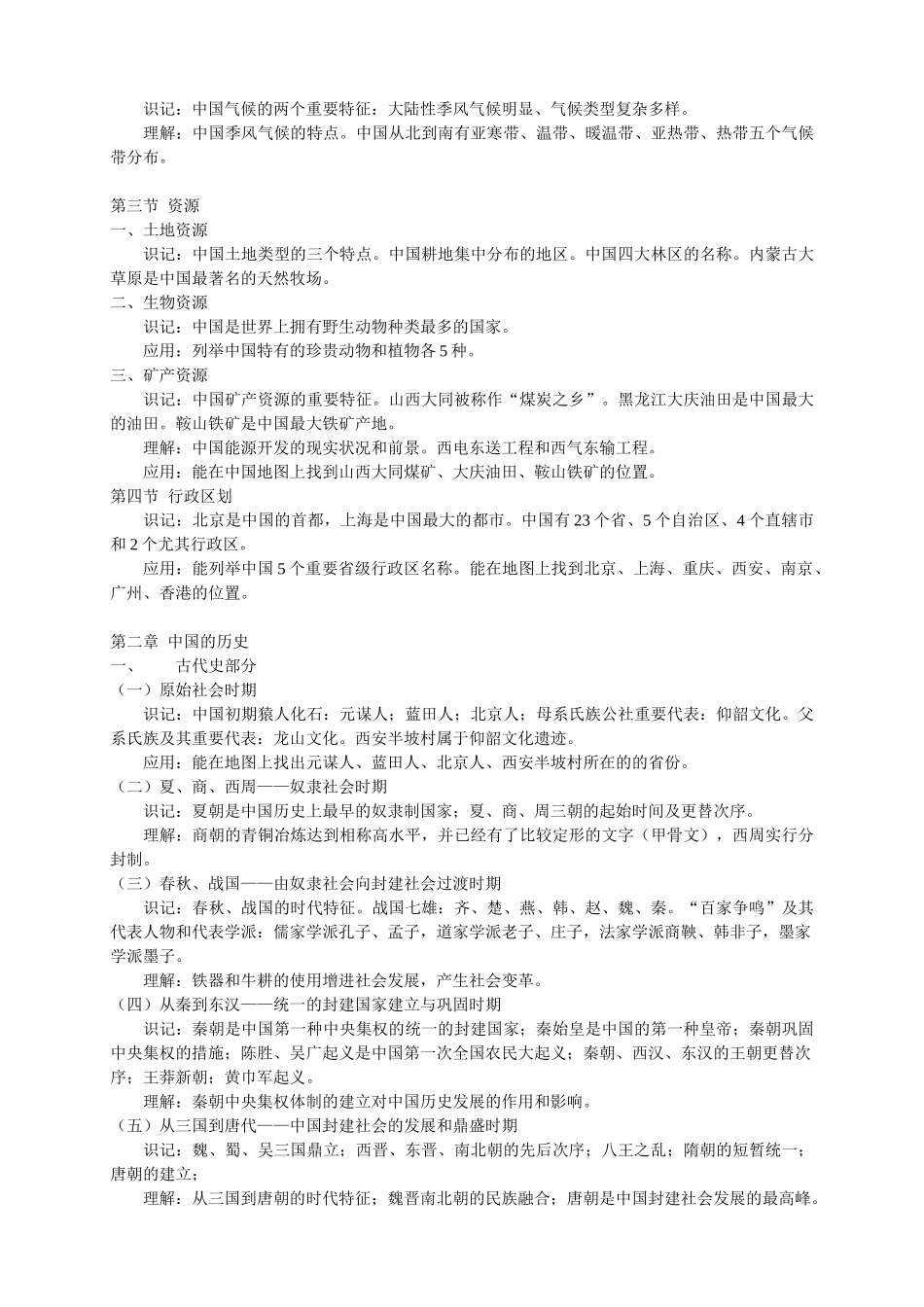 识记：中国气候的两个重要特征：大陆性季风气候明显、气候类型复杂多样。
理解：中国季风气候的特点。中国从北到南有亚寒带、温带、暖温带、亚热带、热带五个气候带分布。

第三节 资源
一、土地资源
识记：中国土地类型的三个特点。中国耕地集中分布的地区。中国四大林区的名称。内蒙古大草原是中国最著名的天然牧场。
二、生物资源
识记：中国是世界上拥有野生动物种类最多的国家。
应用：列举中国特有的珍贵动物和植物各 5 种。
三、矿产资源
识记：中国矿产资源的重要特征。山西大同被称作“煤炭之乡”。黑龙江大庆油田是中国最大的油田。鞍山铁矿是中国最大铁矿产地。
理解：中国能源开发的现实状况和前景。西电东送工程和西气东输工程。
应用：能在中国地图上找到山西大同煤矿、大庆油田、鞍山铁矿的位置。
第四节 行政区划
识记：北京是中国的首都，上海是中国最大的都市。中国有 23 个省、5 个自治区、4 个直辖市和 2 个尤其行政区。
应用：能列举中国 5 个重要省级行政区名称。能在地图上找到北京、上海、重庆、西安、南京、广州、香港的位置。

第二章 中国的历史
一、 古代史部分
（一）原始社会时期
识记：中国初期猿人化石：元谋人；蓝田人；北京人；母系氏族公社重要代表：仰韶文化。父系氏族及其重要代表：龙山文化。西安半坡村属于仰韶文化遗迹。
应用：能在地图上找出元谋人、蓝田人、北京人、西安半坡村所在的的省份。
（二）夏、商、西周——奴隶社会时期
识记：夏朝是中国历史上最早的奴隶制国家；夏、商、周三朝的起始时间及更替次序。
理解：商朝的青铜冶炼达到相称高水平，并已经有了比较定形的文字（甲骨文），西周实行分封制。
（三）春秋、战国——由奴隶社会向封建社会过渡时期
识记：春秋、战国的时代特征。战国七雄：齐、楚、燕、韩、赵、魏、秦。“百家争鸣”及其代表人物和代表学派：儒家学派孔子、孟子，道家学派老子、庄子，法家学派商鞅、韩非子，墨家学派墨子。
理解：铁器和牛耕的使用增进社会发展，产生社会变革。
（四）从秦到东汉——统一的封建国家建立与巩固时期
识记：秦朝是中国第一种中央集权的统一的封建国家；秦始皇是中国的第一种皇帝；秦朝巩固中央集权的措施；陈胜、吴广起义是中国第一次全国农民大起义；秦朝、西汉、东汉的王朝更替次序；王莽新朝；黄巾军起义。
理解：秦朝中央集权体制的建立对中国历史发展的作用和影响。
（五）从三国到唐代——中国封建社会的发展和鼎盛时期
识记：魏、蜀、吴三国鼎立；西晋、东晋、南北朝的先后次序；八王之乱；隋朝的短暂统一；唐朝的建立；
理解：从三国到唐朝的时代特征；魏晋南北朝的民族融合；唐朝是中国封建社会发展的最高峰。